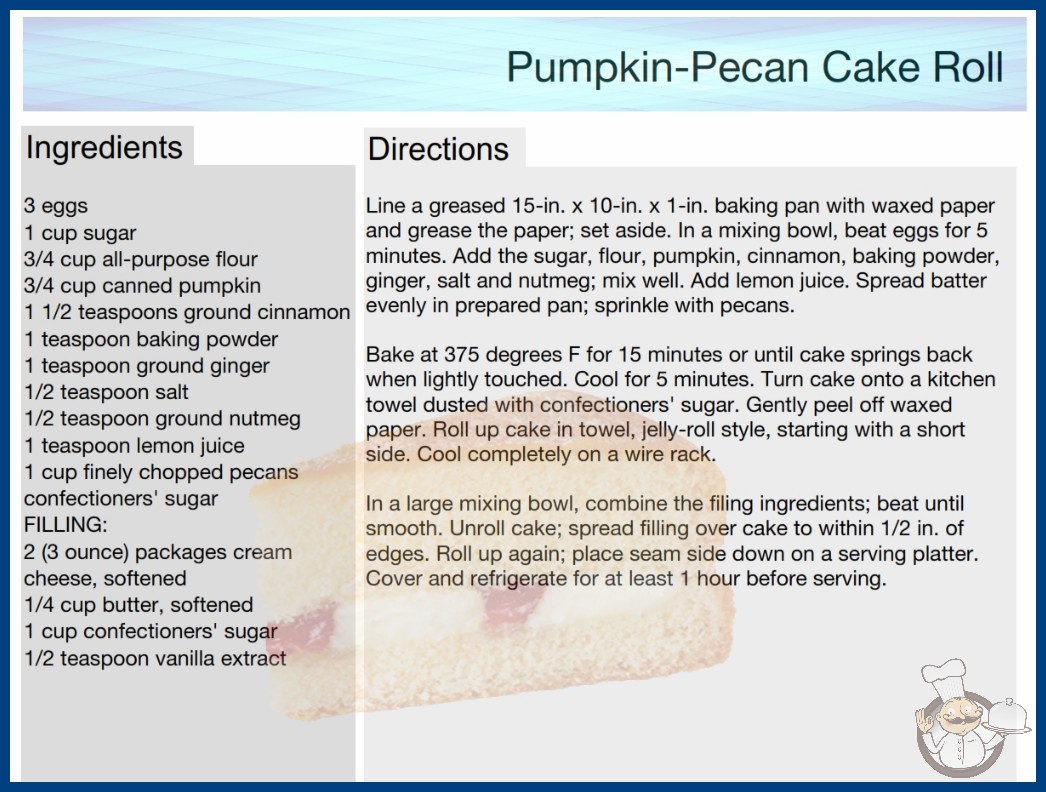 Pumpkin-Pecan Cake Roll

Ingredients

3 eggs
1 cup sugar
3/4 cup all-purpose flour
3/4 cup canned pumpkin
1 1/2 teaspoons ground cinnamon
1 teaspoon baking powder
1 teaspoon ground ginger
1/2 teaspoon salt
1/2 teaspoon ground nutmeg
1 teaspoon lemon juice
1 cup finely chopped pecans
confectioners' sugar
FILLING:
2 (3 ounce) packages cream cheese, softened
1/4 cup butter, softened
1 cup confectioners' sugar
1/2 teaspoon vanilla extract

Directions

Line a greased 15-in. x 10-in. x 1-in. baking pan with waxed paper and grease the paper; set aside. In a mixing bowl, beat eggs for 5 minutes. Add the sugar, flour, pumpkin, cinnamon, baking powder, ginger, salt and nutmeg; mix well. Add lemon juice. Spread batter evenly in prepared pan; sprinkle with pecans.

Bake at 375 degrees F for 15 minutes or until cake springs back when lightly touched. Cool for 5 minutes. Turn cake onto a kitchen towel dusted with confectioners' sugar. Gently peel off waxed paper. Roll up cake in towel, jelly-roll style, starting with a short side. Cool completely on a wire rack.

In a large mixing bowl, combine the filing ingredients; beat until smooth. Unroll cake; spread filling over cake to within 1/2 in. of edges. Roll up again; place seam side down on a serving platter. Cover and refrigerate for at least 1 hour before serving.